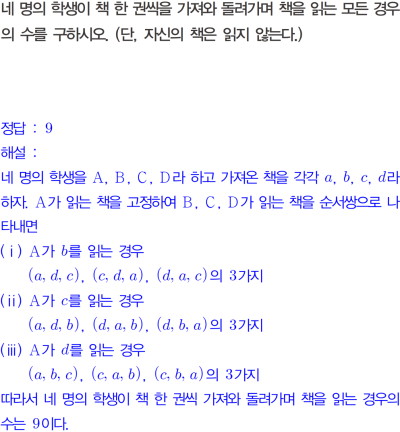 네 명의 학생이 책 한 권씩을 가져와 돌려가며 책을 읽는 모든 경우의 수를 구하시오. (단, 자신의 책은 읽지 않는다.)

정답 : 9

해설 :

네 명의 학생을 A, B, C, D라 하고 가져온 책을 각각 $a$, $b$, $c$, $d$라 하자. A가 읽는 책을 고정하여 B, C, D가 읽는 책을 순서쌍으로 나타내면

(i) A가 $b$를 읽는 경우
$(a, d, c)$, $(c, d, a)$, $(d, a, c)$의 3가지

(ii) A가 $c$를 읽는 경우
$(a, d, b)$, $(d, a, b)$, $(d, b, a)$의 3가지

(iii) A가 $d$를 읽는 경우
$(a, b, c)$, $(c, a, b)$, $(c, b, a)$의 3가지

따라서 네 명의 학생이 책 한 권씩 가져와 돌려가며 책을 읽는 경우의 수는 9이다.